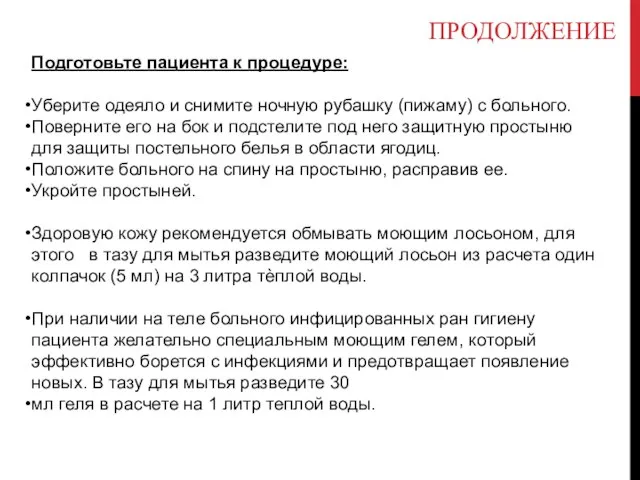 ПРОДОЛЖЕНИЕ

Подготовьте пациента к процедуре:

•Уберите одеяло и снимите ночную рубашку (пижаму) с больного.
•Поверните его на бок и подстелите под него защитную простыню для защиты постельного белья в области ягодиц.
•Положите больного на спину на простыню, расправив ее.
•Укройте простыней.

•Здоровую кожу рекомендуется обмывать моющим лосьоном, для этого в тазу для мытья разведите моющий лосьон из расчета один колпачок (5 мл) на 3 литра тѐплой воды.

•При наличии на теле больного инфицированных ран гигиену пациента желательно специальным моющим гелем, который эффективно борется с инфекциями и предотвращает появление новых. В тазу для мытья разведите 30
•мл геля в расчете на 1 литр теплой воды.